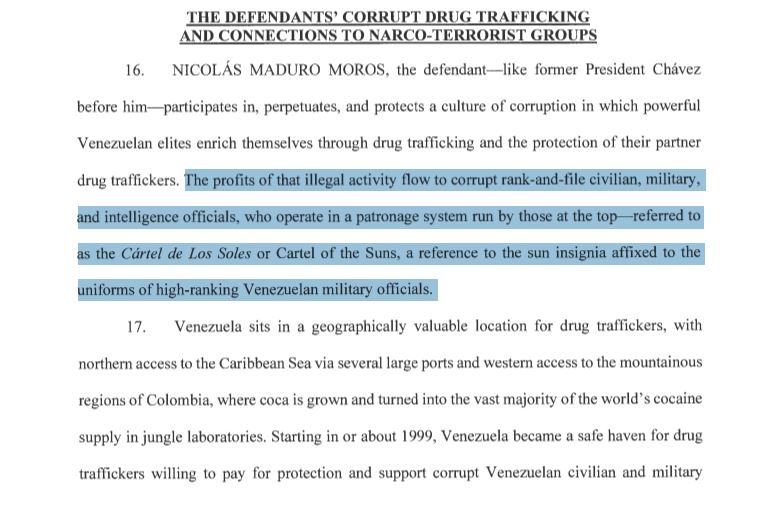 THE DEFENDANTS' CORRUPT DRUG TRAFFICKING AND CONNECTIONS TO NARCO-TERRORIST GROUPS

16. NICOLÁS MADURO MOROS, the defendant—like former President Chávez before him—participates in, perpetuates, and protects a culture of corruption in which powerful Venezuelan elites enrich themselves through drug trafficking and the protection of their partner drug traffickers. The profits of that illegal activity flow to corrupt rank-and-file civilian, military, and intelligence officials, who operate in a patronage system run by those at the top—referred to as the Cártel de Los Soles or Cartel of the Suns, a reference to the sun insignia affixed to the uniforms of high-ranking Venezuelan military officials.

17. Venezuela sits in a geographically valuable location for drug traffickers, with northern access to the Caribbean Sea via several large ports and western access to the mountainous regions of Colombia, where coca is grown and turned into the vast majority of the world's cocaine supply in jungle laboratories. Starting in or about 1999, Venezuela became a safe haven for drug traffickers willing to pay for protection and support corrupt Venezuelan civilian and military